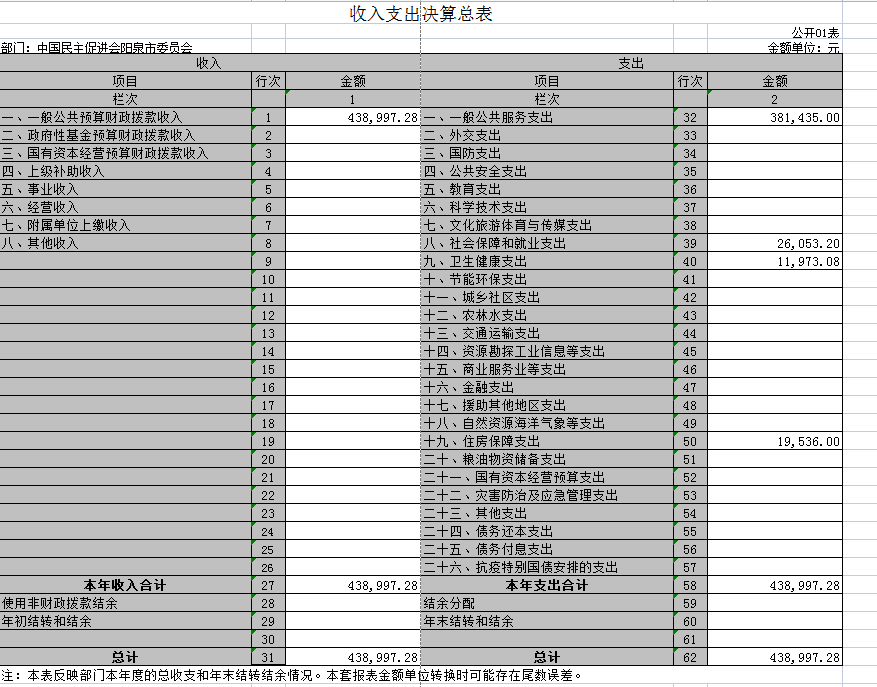 收入支出决算总表

公开01表

部门：中国民主促进会阳泉市委员会

金额单位：元

| 收入 | | | 支出 | | |
|---|---|---|---|---|---|
| 项目 | 行次 | 金额 | 项目 | 行次 | 金额 |
| 栏次 | | 1 | 栏次 | | 2 |
| 一、一般公共预算财政拨款收入 | 1 | 438,997.28 | 一、一般公共服务支出 | 32 | 381,435.00 |
| 二、政府性基金预算财政拨款收入 | 2 | | 二、外交支出 | 33 | |
| 三、国有资本经营预算财政拨款收入 | 3 | | 三、国防支出 | 34 | |
| 四、上级补助收入 | 4 | | 四、公共安全支出 | 35 | |
| 五、事业收入 | 5 | | 五、教育支出 | 36 | |
| 六、经营收入 | 6 | | 六、科学技术支出 | 37 | |
| 七、附属单位上缴收入 | 7 | | 七、文化旅游体育与传媒支出 | 38 | |
| 八、其他收入 | 8 | | 八、社会保障和就业支出 | 39 | 26,053.20 |
| | 9 | | 九、卫生健康支出 | 40 | 11,973.08 |
| | 10 | | 十、节能环保支出 | 41 | |
| | 11 | | 十一、城乡社区支出 | 42 | |
| | 12 | | 十二、农林水支出 | 43 | |
| | 13 | | 十三、交通运输支出 | 44 | |
| | 14 | | 十四、资源勘探工业信息等支出 | 45 | |
| | 15 | | 十五、商业服务业等支出 | 46 | |
| | 16 | | 十六、金融支出 | 47 | |
| | 17 | | 十七、援助其他地区支出 | 48 | |
| | 18 | | 十八、自然资源海洋气象等支出 | 49 | |
| | 19 | | 十九、住房保障支出 | 50 | 19,536.00 |
| | 20 | | 二十、粮油物资储备支出 | 51 | |
| | 21 | | 二十一、国有资本经营预算支出 | 52 | |
| | 22 | | 二十二、灾害防治及应急管理支出 | 53 | |
| | 23 | | 二十三、其他支出 | 54 | |
| | 24 | | 二十四、债务还本支出 | 55 | |
| | 25 | | 二十五、债务付息支出 | 56 | |
| | 26 | | 二十六、抗疫特别国债安排的支出 | 57 | |
| 本年收入合计 | 27 | 438,997.28 | 本年支出合计 | 58 | 438,997.28 |
| 使用非财政拨款结余 | 28 | | 结余分配 | 59 | |
| 年初结转和结余 | 29 | | 年末结转和结余 | 60 | |
| | 30 | | | 61 | |
| 总计 | 31 | 438,997.28 | 总计 | 62 | 438,997.28 |

注：本表反映部门本年度的总收支和年末结转结余情况。本套报表金额单位转换时可能存在尾数误差。